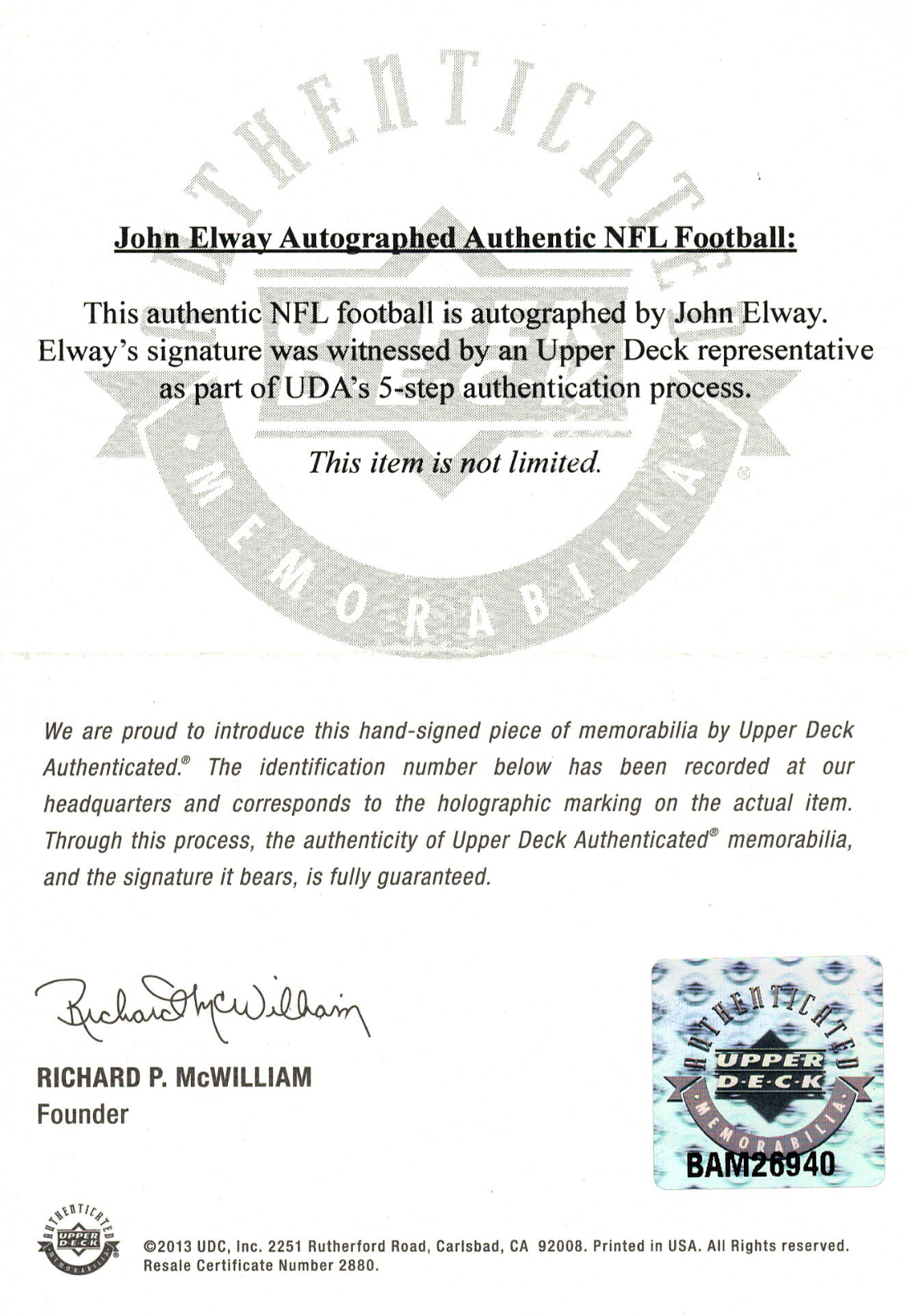 AUTHENTICATED
UPPER DECK
MEMORABILIA

John Elway Autographed Authentic NFL Football:

This authentic NFL football is autographed by John Elway. Elway's signature was witnessed by an Upper Deck representative as part of UDA's 5-step authentication process.

This item is not limited.

We are proud to introduce this hand-signed piece of memorabilia by Upper Deck Authenticated.® The identification number below has been recorded at our headquarters and corresponds to the holographic marking on the actual item. Through this process, the authenticity of Upper Deck Authenticated® memorabilia, and the signature it bears, is fully guaranteed.

Richard McWilliam

RICHARD P. McWILLIAM
Founder

AUTHENTICATED
UPPER DECK
MEMORABILIA
BAM26940

AUTHENTICATED
UPPER DECK
MEMORABILIA

©2013 UDC, Inc. 2251 Rutherford Road, Carlsbad, CA 92008. Printed in USA. All Rights reserved. Resale Certificate Number 2880.